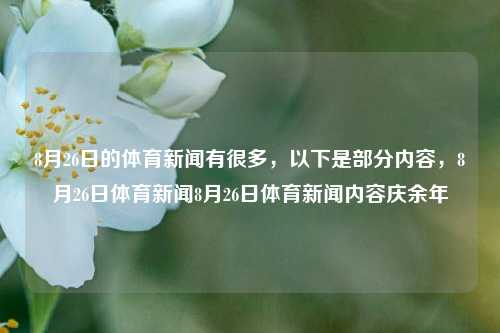 8月26日的体育新闻有很多，以下是部分内容，8月26日体育新闻8月26日体育新闻内容庆余年